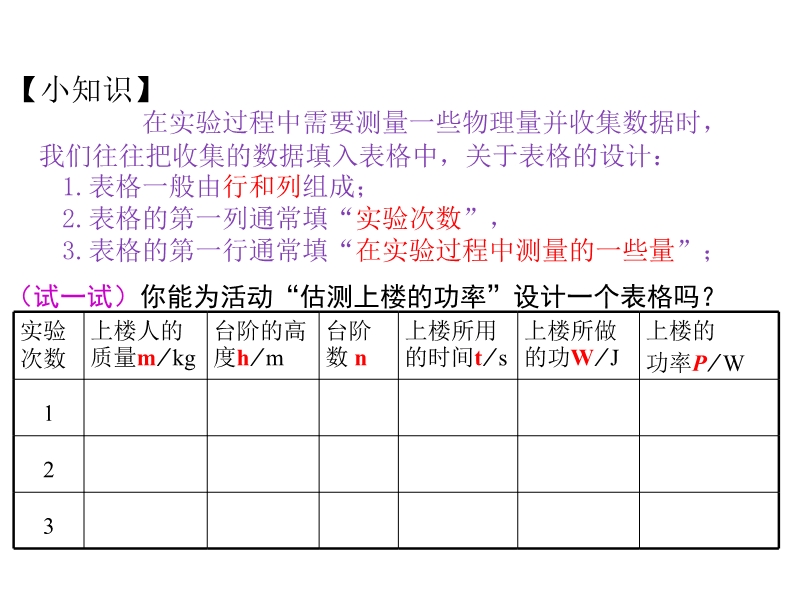 【小知识】

在实验过程中需要测量一些物理量并收集数据时，我们往往把收集的数据填入表格中，关于表格的设计：

1.表格一般由行和列组成；

2.表格的第一列通常填“实验次数”，

3.表格的第一行通常填“在实验过程中测量的一些量”；

（试一试）你能为活动“估测上楼的功率”设计一个表格吗？

| 实验次数 | 上楼人的质量m/kg | 台阶的高度h/m | 台阶数 n | 上楼所用的时间t/s | 上楼所做的功W/J | 上楼的功率P/W |
|---|---|---|---|---|---|---|
| 1 | | | | | | |
| 2 | | | | | | |
| 3 | | | | | | |